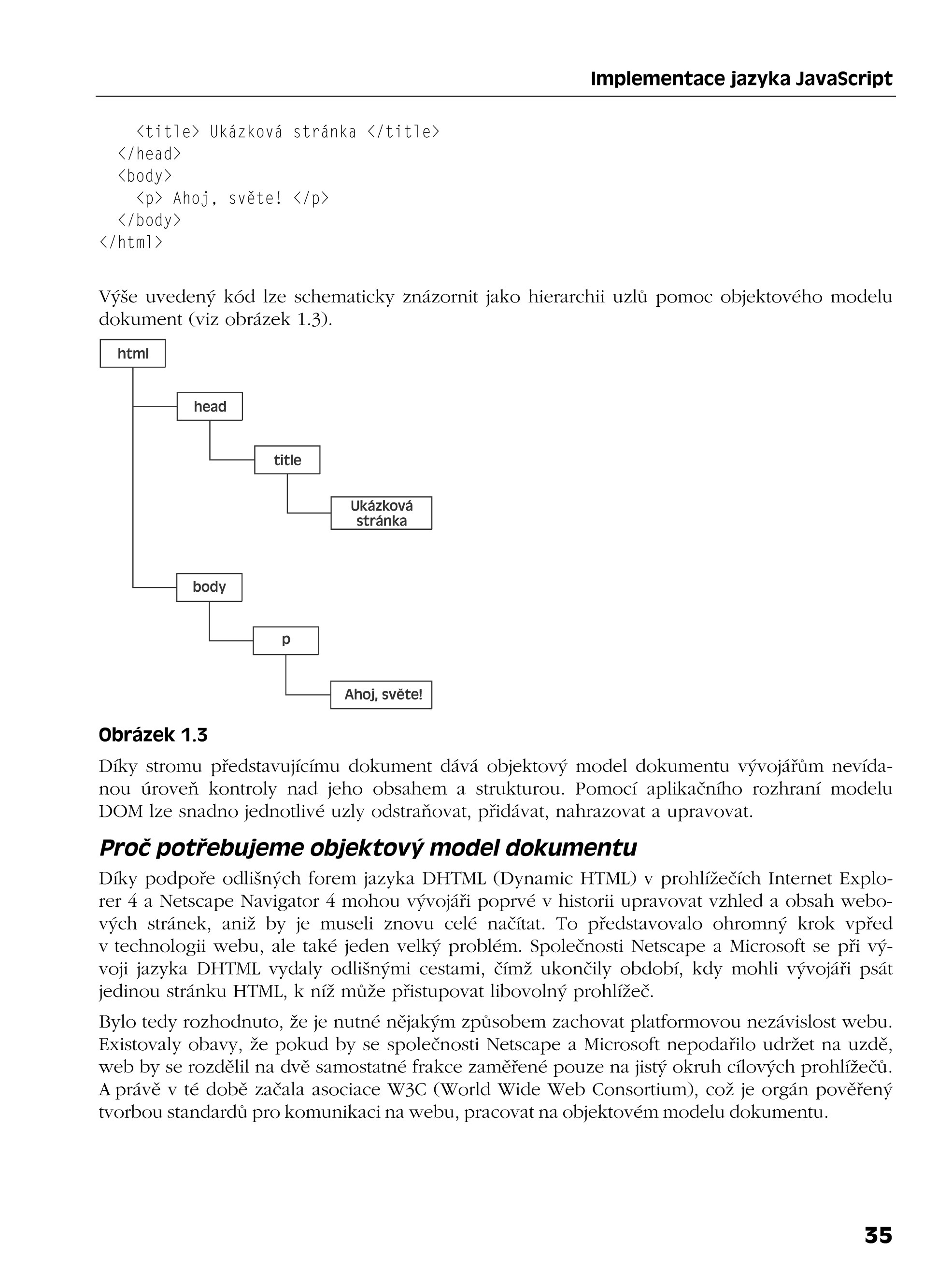 Implementace jazyka JavaScript

<title> Ukázková stránka </title>
</head>
<body>
<p> Ahoj, světe! </p>
</body>
</html>

Výše uvedený kód lze schematicky znázornit jako hierarchii uzlů pomoc objektového modelu dokument (viz obrázek 1.3).

html
head
title
Ukázková stránka
body
p
Ahoj, světe!

Obrázek 1.3

Díky stromu představujícímu dokument dává objektový model dokumentu vývojářům nevídanou úroveň kontroly nad jeho obsahem a strukturou. Pomocí aplikačního rozhraní modelu DOM lze snadno jednotlivé uzly odstraňovat, přidávat, nahrazovat a upravovat.

Proč potřebujeme objektový model dokumentu

Díky podpoře odlišných forem jazyka DHTML (Dynamic HTML) v prohlížečích Internet Explorer 4 a Netscape Navigator 4 mohou vývojáři poprvé v historii upravovat vzhled a obsah webových stránek, aniž by je museli znovu celé načítat. To představovalo ohromný krok vpřed v technologii webu, ale také jeden velký problém. Společnosti Netscape a Microsoft se při vývoji jazyka DHTML vydaly odlišnými cestami, čímž ukončily období, kdy mohli vývojáři psát jedinou stránku HTML, k níž může přistupovat libovolný prohlížeč.

Bylo tedy rozhodnuto, že je nutné nějakým způsobem zachovat platformovou nezávislost webu. Existovaly obavy, že pokud by se společnosti Netscape a Microsoft nepodařilo udržet na uzdě, web by se rozdělil na dvě samostatné frakce zaměřené pouze na jistý okruh cílových prohlížečů. A právě v té době začala asociace W3C (World Wide Web Consortium), což je orgán pověřený tvorbou standardů pro komunikaci na webu, pracovat na objektovém modelu dokumentu.

35